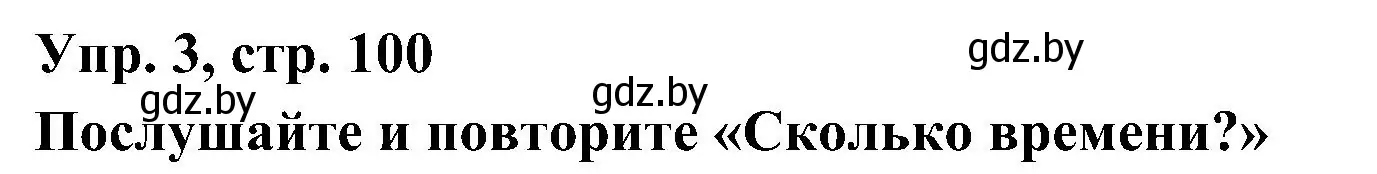 Упр. 3, стр. 100
gdz.by
gdz.by
gdz.by
Послушайте и повторите «Сколько времени?»